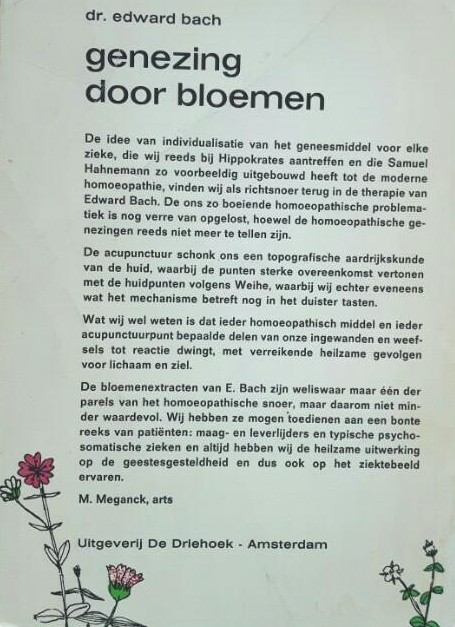 dr. edward bach

genezing door bloemen

De idee van individualisatie van het geneesmiddel voor elke zieke, die wij reeds bij Hippokrates aantreffen en die Samuel Hahnemann zo voorbeeldig uitgebouwd heeft tot de moderne homoeopathie, vinden wij als richtsnoer terug in de therapie van Edward Bach. De ons zo boeiende homoeopathische problematiek is nog verre van opgelost, hoewel de homoeopathische genezingen reeds niet meer te tellen zijn.

De acupunctuur schonk ons een topografische aardrijkskunde van de huid, waarbij de punten sterke overeenkomst vertonen met de huidpunten volgens Weihe, waarbij wij echter eveneens wat het mechanisme betreft nog in het duister tasten.

Wat wij wel weten is dat ieder homoeopathisch middel en ieder acupunctuurpunt bepaalde delen van onze ingewanden en weefsels tot reactie dwingt, met verreikende heilzame gevolgen voor lichaam en ziel.

De bloemenextracten van E. Bach zijn weliswaar maar één der parels van het homoeopathische snoer, maar daarom niet minder waardevol. Wij hebben ze mogen toedienen aan een bonte reeks van patiënten: maag- en leverlijders en typische psychosomatische zieken en altijd hebben wij de heilzame uitwerking op de geestesgesteldheid en dus ook op het ziektebeeld ervaren.

M. Meganck, arts

Uitgeverij De Driehoek - Amsterdam